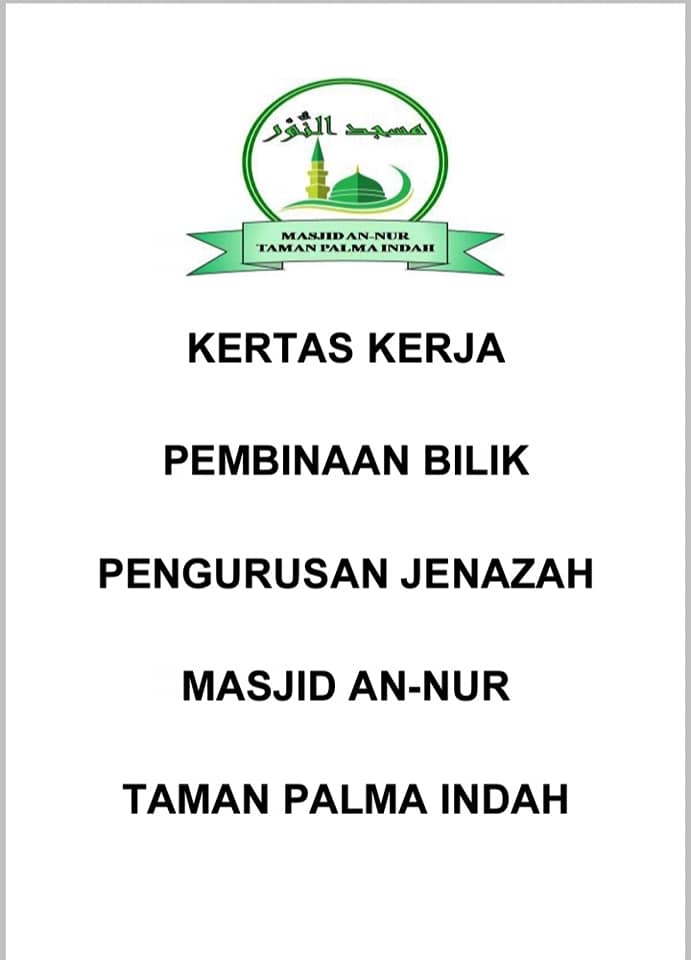 مسجد النور

MASJID AN-NUR
TAMAN PALMA INDAH

KERTAS KERJA

PEMBINAAN BILIK

PENGURUSAN JENAZAH

MASJID AN-NUR

TAMAN PALMA INDAH